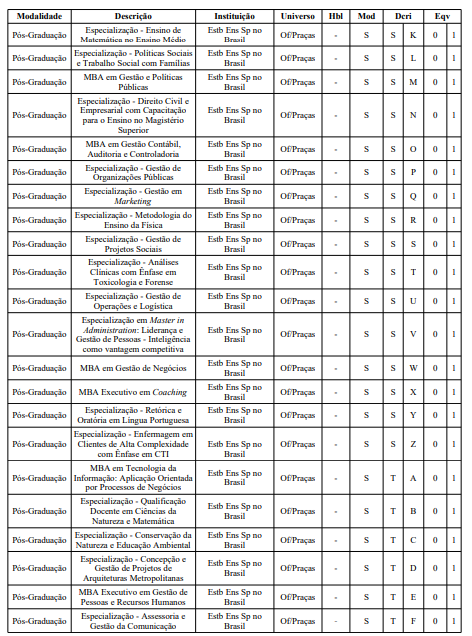 | Modalidade | Descrição | Instituição | Universo | Hbl | Mod | Dcri | | Eqv | |
|---|---|---|---|---|---|---|---|---|---|
| Pós-Graduação | Especialização - Ensino de Matemática no Ensino Médio | Estb Ens Sp no Brasil | Of/Praças | - | S | S | K | 0 | 1 |
| Pós-Graduação | Especialização - Políticas Sociais e Trabalho Social com Famílias | Estb Ens Sp no Brasil | Of/Praças | - | S | S | L | 0 | 1 |
| Pós-Graduação | MBA em Gestão e Políticas Públicas | Estb Ens Sp no Brasil | Of/Praças | - | S | S | M | 0 | 1 |
| Pós-Graduação | Especialização - Direito Civil e Empresarial com Capacitação para o Ensino no Magistério Superior | Estb Ens Sp no Brasil | Of/Praças | - | S | S | N | 0 | 1 |
| Pós-Graduação | MBA em Gestão Contábil, Auditoria e Controladoria | Estb Ens Sp no Brasil | Of/Praças | - | S | S | O | 0 | 1 |
| Pós-Graduação | Especialização - Gestão de Organizações Públicas | Estb Ens Sp no Brasil | Of/Praças | - | S | S | P | 0 | 1 |
| Pós-Graduação | Especialização - Gestão em Marketing | Estb Ens Sp no Brasil | Of/Praças | - | S | S | Q | 0 | 1 |
| Pós-Graduação | Especialização - Metodologia do Ensino da Física | Estb Ens Sp no Brasil | Of/Praças | - | S | S | R | 0 | 1 |
| Pós-Graduação | Especialização - Gestão de Projetos Sociais | Estb Ens Sp no Brasil | Of/Praças | - | S | S | S | 0 | 1 |
| Pós-Graduação | Especialização - Análises Clínicas com Ênfase em Toxicologia e Forense | Estb Ens Sp no Brasil | Of/Praças | - | S | S | T | 0 | 1 |
| Pós-Graduação | Especialização - Gestão de Operações e Logística | Estb Ens Sp no Brasil | Of/Praças | - | S | S | U | 0 | 1 |
| Pós-Graduação | Especialização em Master in Administration: Liderança e Gestão de Pessoas - Inteligência como vantagem competitiva | Estb Ens Sp no Brasil | Of/Praças | - | S | S | V | 0 | 1 |
| Pós-Graduação | MBA em Gestão de Negócios | Estb Ens Sp no Brasil | Of/Praças | - | S | S | W | 0 | 1 |
| Pós-Graduação | MBA Executivo em Coaching | Estb Ens Sp no Brasil | Of/Praças | - | S | S | X | 0 | 1 |
| Pós-Graduação | Especialização - Retórica e Oratória em Língua Portuguesa | Estb Ens Sp no Brasil | Of/Praças | - | S | S | Y | 0 | 1 |
| Pós-Graduação | Especialização - Enfermagem em Clientes de Alta Complexidade com Ênfase em CTI | Estb Ens Sp no Brasil | Of/Praças | - | S | S | Z | 0 | 1 |
| Pós-Graduação | MBA em Tecnologia da Informação: Aplicação Orientada por Processos de Negócios | Estb Ens Sp no Brasil | Of/Praças | - | S | T | A | 0 | 1 |
| Pós-Graduação | Especialização - Qualificação Docente em Ciências da Natureza e Matemática | Estb Ens Sp no Brasil | Of/Praças | - | S | T | B | 0 | 1 |
| Pós-Graduação | Especialização - Conservação da Natureza e Educação Ambiental | Estb Ens Sp no Brasil | Of/Praças | - | S | T | C | 0 | 1 |
| Pós-Graduação | Especialização - Concepção e Gestão de Projetos de Arquiteturas Metropolitanas | Estb Ens Sp no Brasil | Of/Praças | - | S | T | D | 0 | 1 |
| Pós-Graduação | MBA Executivo em Gestão de Pessoas e Recursos Humanos | Estb Ens Sp no Brasil | Of/Praças | - | S | T | E | 0 | 1 |
| Pós-Graduação | Especialização - Assessoria e Gestão da Comunicação | Estb Ens Sp no Brasil | Of/Praças | - | S | T | F | 0 | 1 |